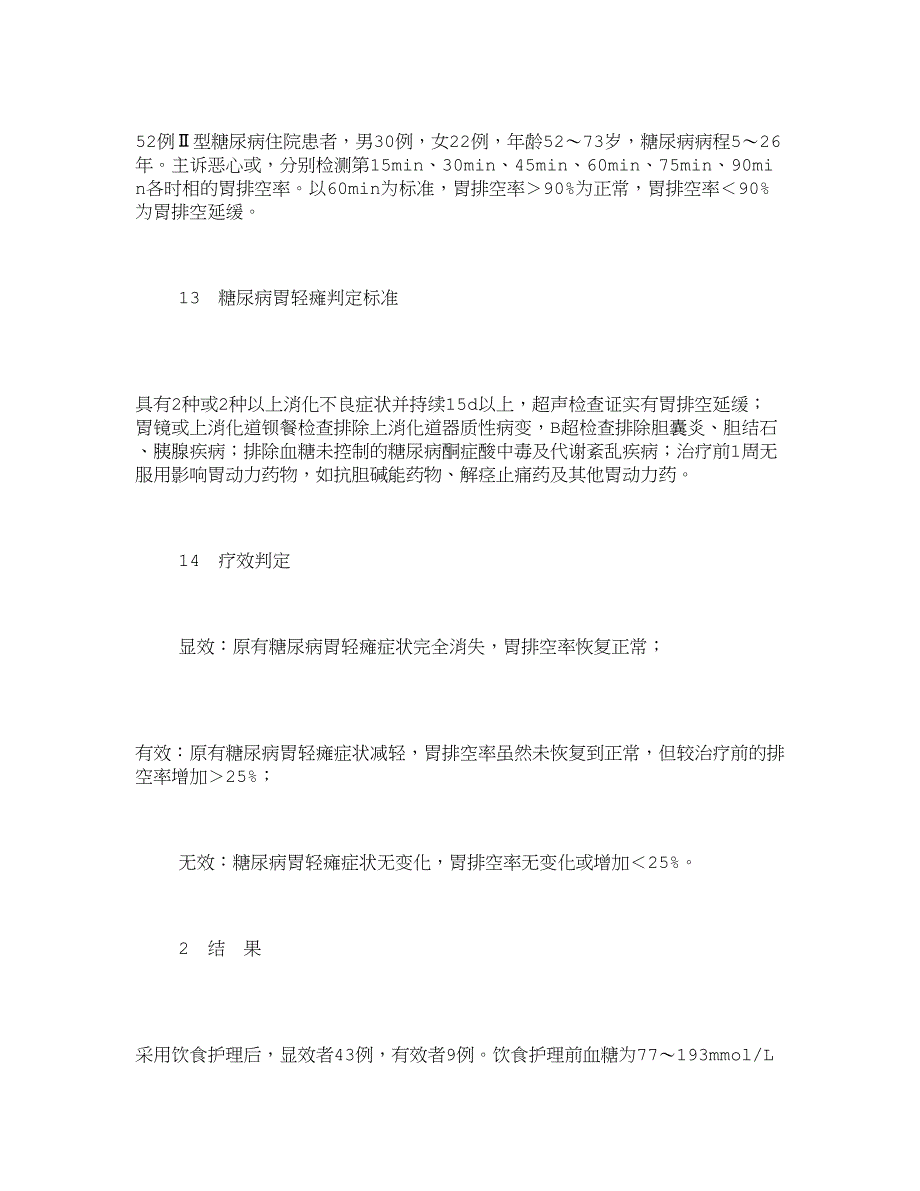 52例Ⅱ型糖尿病住院患者，男30例，女22例，年龄52～73岁，糖尿病病程5～26年。主诉恶心或，分别检测第15min、30min、45min、60min、75min、90min各时相的胃排空率。以60min为标准，胃排空率＞90%为正常，胃排空率＜90%为胃排空延缓。

13　糖尿病胃轻瘫判定标准

具有2种或2种以上消化不良症状并持续15d以上，超声检查证实有胃排空延缓；胃镜或上消化道钡餐检查排除上消化道器质性病变，B超检查排除胆囊炎、胆结石、胰腺疾病；排除血糖未控制的糖尿病酮症酸中毒及代谢紊乱疾病；治疗前1周无服用影响胃动力药物，如抗胆碱能药物、解痉止痛药及其他胃动力药。

14　疗效判定

显效：原有糖尿病胃轻瘫症状完全消失，胃排空率恢复正常；

有效：原有糖尿病胃轻瘫症状减轻，胃排空率虽然未恢复到正常，但较治疗前的排空率增加＞25%；

无效：糖尿病胃轻瘫症状无变化，胃排空率无变化或增加＜25%。

2　结　果

采用饮食护理后，显效者43例，有效者9例。饮食护理前血糖为77～193mmol/L